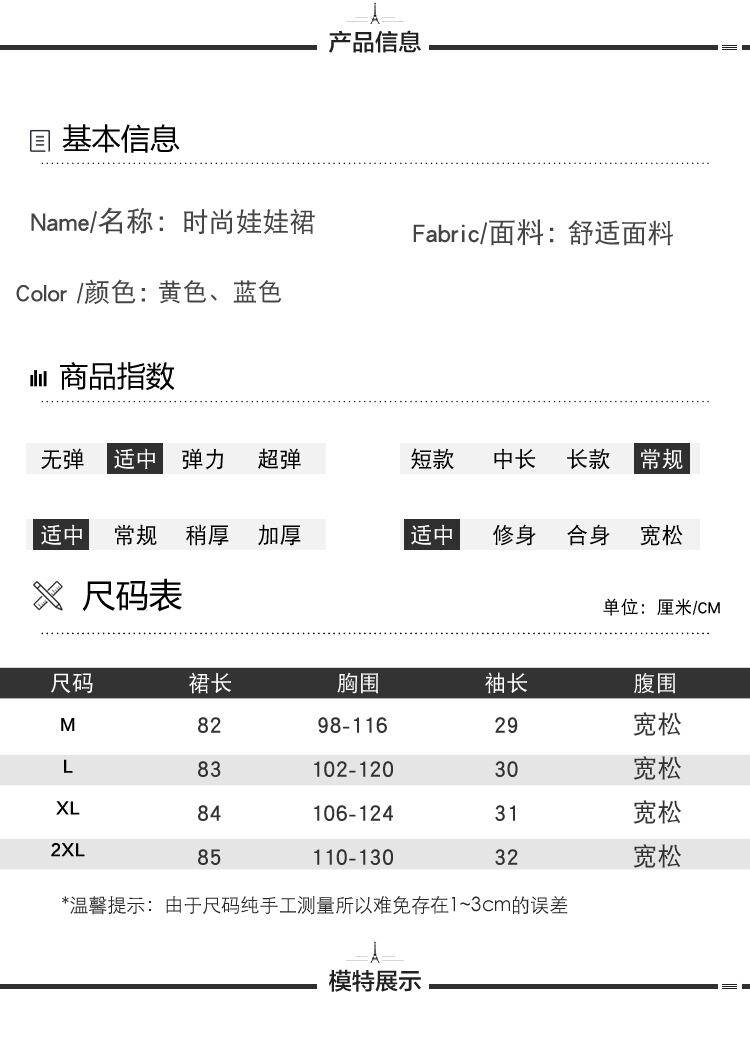 产品信息

基本信息

Name/名称：时尚娃娃裙

Fabric/面料：舒适面料

Color /颜色：黄色、蓝色

商品指数

无弹 适中 弹力 超弹

短款 中长 长款 常规

适中 常规 稍厚 加厚

适中 修身 合身 宽松

尺码表

单位：厘米/CM

| 尺码 | 裙长 | 胸围 | 袖长 | 腹围 |
|---|---|---|---|---|
| M | 82 | 98-116 | 29 | 宽松 |
| L | 83 | 102-120 | 30 | 宽松 |
| XL | 84 | 106-124 | 31 | 宽松 |
| 2XL | 85 | 110-130 | 32 | 宽松 |

*温馨提示：由于尺码纯手工测量所以难免存在1~3cm的误差

模特展示